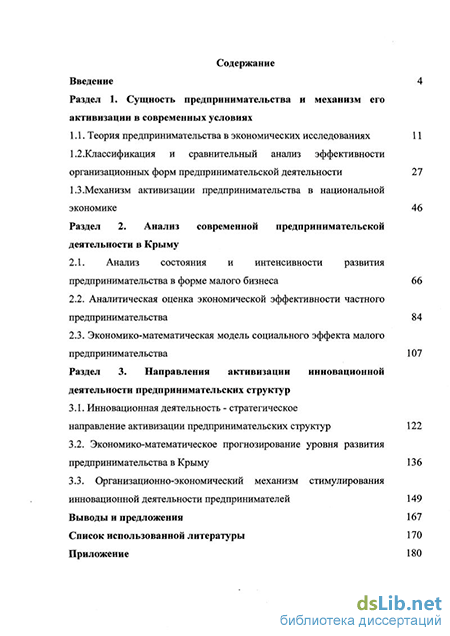 Содержание

Введение 4

Раздел 1. Сущность предпринимательства и механизм его активизации в современных условиях

1.1. Теория предпринимательства в экономических исследованиях 11

1.2.Классификация и сравнительный анализ эффективности организационных форм предпринимательской деятельности 27

1.3.Механизм активизации предпринимательства в национальной экономике 46

Раздел 2. Анализ современной предпринимательской деятельности в Крыму

2.1. Анализ состояния и интенсивности развития предпринимательства в форме малого бизнеса 66

2.2. Аналитическая оценка экономической эффективности частного предпринимательства 84

2.3. Экономико-математическая модель социального эффекта малого предпринимательства 107

Раздел 3. Направления активизации инновационной деятельности предпринимательских структур

3.1. Инновационная деятельность - стратегическое направление активизации предпринимательских структур 122

3.2. Экономико-математическое прогнозирование уровня развития предпринимательства в Крыму 136

3.3. Организационно-экономический механизм стимулирования инновационной деятельности предпринимателей 149

Выводы и предложения 167

Список использованной литературы 170

Приложение 180

dsLib.net
библиотека диссертаций